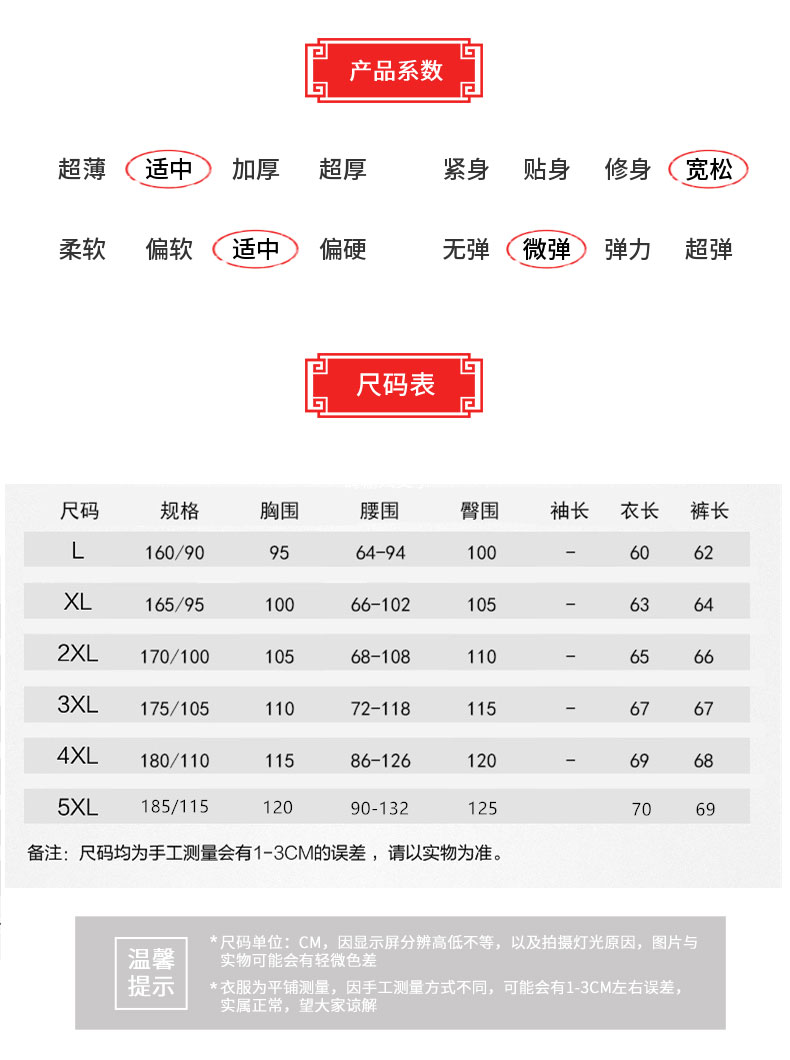 产品系数

超薄 适中 加厚 超厚 紧身 贴身 修身 宽松

柔软 偏软 适中 偏硬 无弹 微弹 弹力 超弹

尺码表

| 尺码 | 规格 | 胸围 | 腰围 | 臀围 | 袖长 | 衣长 | 裤长 |
|---|---|---|---|---|---|---|---|
| L | 160/90 | 95 | 64-94 | 100 | - | 60 | 62 |
| XL | 165/95 | 100 | 66-102 | 105 | - | 63 | 64 |
| 2XL | 170/100 | 105 | 68-108 | 110 | - | 65 | 66 |
| 3XL | 175/105 | 110 | 72-118 | 115 | - | 67 | 67 |
| 4XL | 180/110 | 115 | 86-126 | 120 | - | 69 | 68 |
| 5XL | 185/115 | 120 | 90-132 | 125 | | 70 | 69 |

备注：尺码均为手工测量会有1-3CM的误差，请以实物为准。

温馨提示

*尺码单位：CM，因显示屏分辨高低不等，以及拍摄灯光原因，图片与实物可能会有轻微色差

*衣服为平铺测量，因手工测量方式不同，可能会有1-3CM左右误差，实属正常，望大家谅解